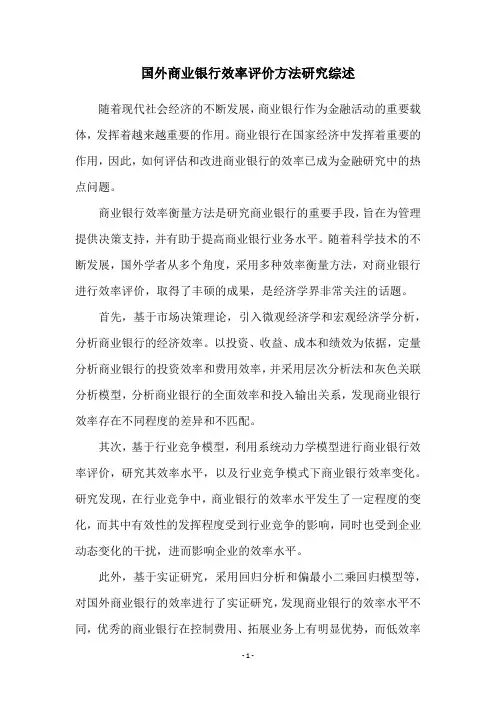 国外商业银行效率评价方法研究综述

随着现代社会经济的不断发展，商业银行作为金融活动的重要载体，发挥着越来越重要的作用。商业银行在国家经济中发挥着重要的作用，因此，如何评估和改进商业银行的效率已成为金融研究中的热点问题。

商业银行效率衡量方法是研究商业银行的重要手段，旨在为管理提供决策支持，并有助于提高商业银行业务水平。随着科学技术的不断发展，国外学者从多个角度，采用多种效率衡量方法，对商业银行进行效率评价，取得了丰硕的成果，是经济学界非常关注的话题。

首先，基于市场决策理论，引入微观经济学和宏观经济学分析，分析商业银行的经济效率。以投资、收益、成本和绩效为依据，定量分析商业银行的投资效率和费用效率，并采用层次分析法和灰色关联分析模型，分析商业银行的全面效率和投入输出关系，发现商业银行效率存在不同程度的差异和不匹配。

其次，基于行业竞争模型，利用系统动力学模型进行商业银行效率评价，研究其效率水平，以及行业竞争模式下商业银行效率变化。研究发现，在行业竞争中，商业银行的效率水平发生了一定程度的变化，而其中有效性的发挥程度受到行业竞争的影响，同时也受到企业动态变化的干扰，进而影响企业的效率水平。

此外，基于实证研究，采用回归分析和偏最小二乘回归模型等，对国外商业银行的效率进行了实证研究，发现商业银行的效率水平不同，优秀的商业银行在控制费用、拓展业务上有明显优势，而低效率

- 1 -